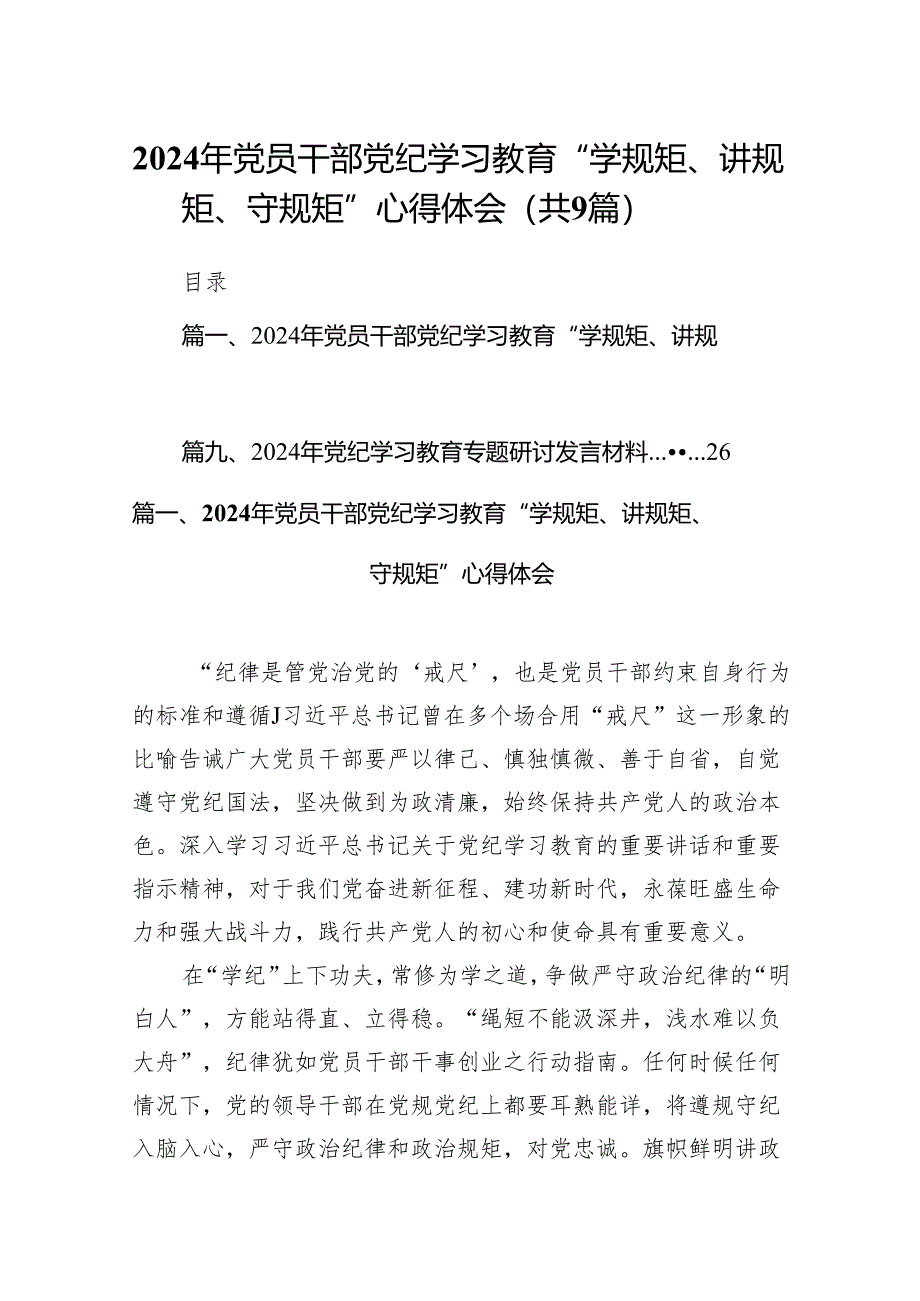 2024年党员干部党纪学习教育“学规矩、讲规矩、守规矩”心得体会（共9篇）

目录

篇一、2024年党员干部党纪学习教育“学规矩、讲规

篇九、2024年党纪学习教育专题研讨发言材料...••...26

篇一、2024年党员干部党纪学习教育“学规矩、讲规矩、守规矩”心得体会

“纪律是管党治党的‘戒尺’，也是党员干部约束自身行为的标准和遵循J习近平总书记曾在多个场合用“戒尺”这一形象的比喻告诫广大党员干部要严以律己、慎独慎微、善于自省，自觉遵守党纪国法，坚决做到为政清廉，始终保持共产党人的政治本色。深入学习习近平总书记关于党纪学习教育的重要讲话和重要指示精神，对于我们党奋进新征程、建功新时代，永葆旺盛生命力和强大战斗力，践行共产党人的初心和使命具有重要意义。

在“学纪”上下功夫，常修为学之道，争做严守政治纪律的“明白人”，方能站得直、立得稳。“绳短不能汲深井，浅水难以负大舟”，纪律犹如党员干部干事创业之行动指南。任何时候任何情况下，党的领导干部在党规党纪上都要耳熟能详，将遵规守纪入脑入心，严守政治纪律和政治规矩，对党忠诚。旗帜鲜明讲政